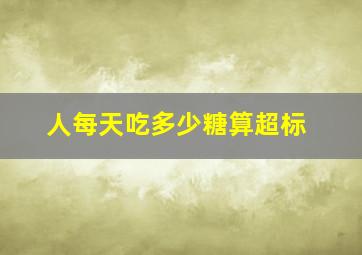 人每天吃多少糖算超标